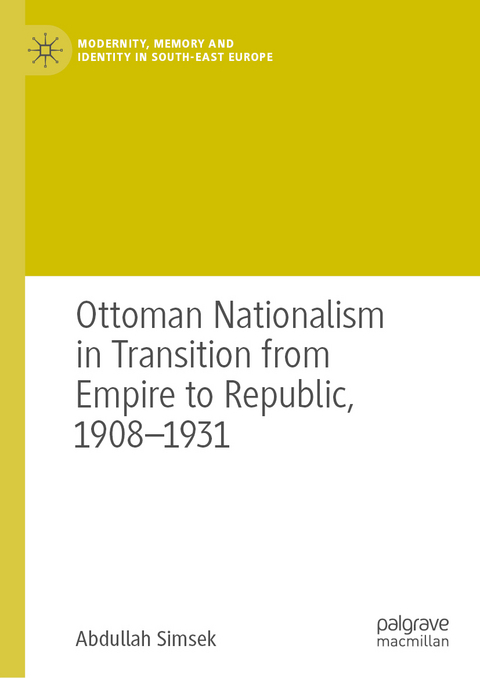 MODERNITY, MEMORY AND IDENTITY IN SOUTH-EAST EUROPE

Ottoman Nationalism in Transition from Empire to Republic, 1908–1931

Abdullah Simsek

palgrave macmillan